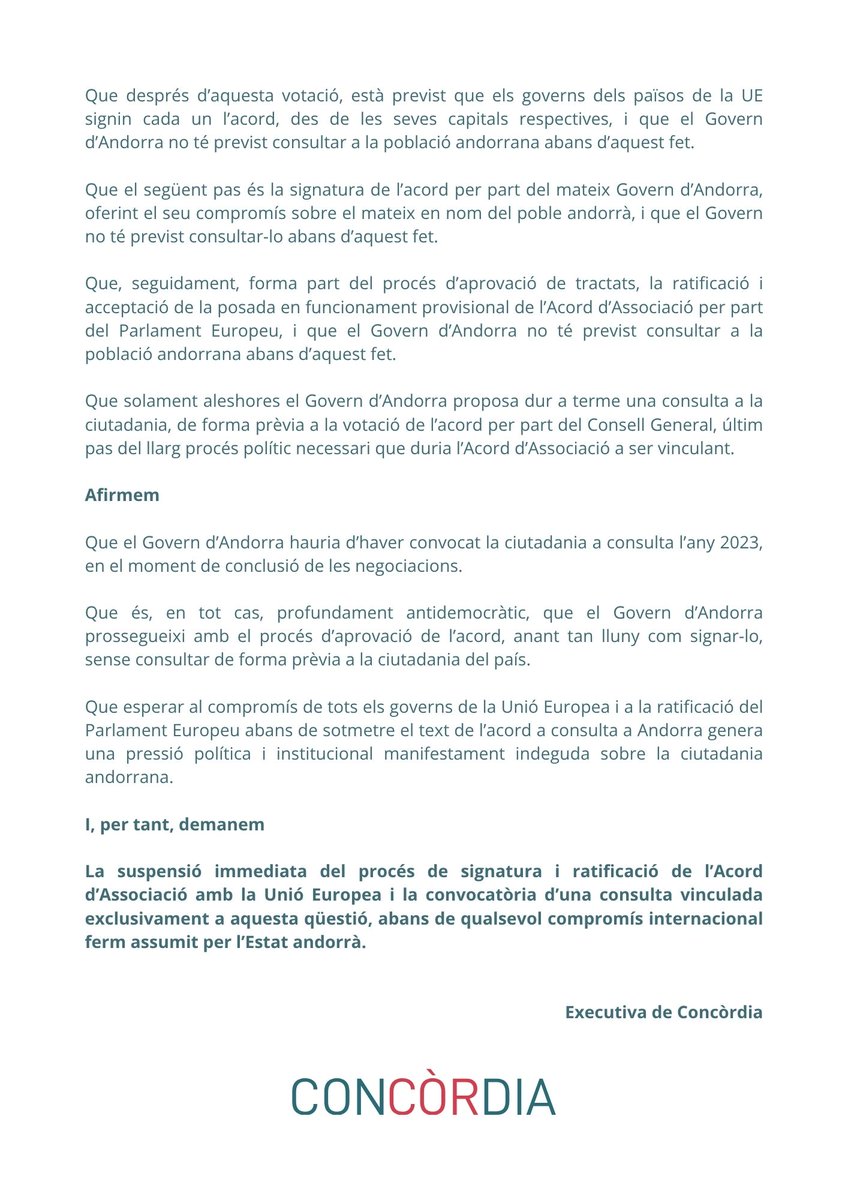 Que després d'aquesta votació, està previst que els governs dels països de la UE signin cada un l'acord, des de les seves capitals respectives, i que el Govern d'Andorra no té previst consultar a la població andorrana abans d'aquest fet.

Que el següent pas és la signatura de l'acord per part del mateix Govern d'Andorra, oferint el seu compromís sobre el mateix en nom del poble andorrà, i que el Govern no té previst consultar-lo abans d'aquest fet.

Que, seguidament, forma part del procés d'aprovació de tractats, la ratificació i acceptació de la posada en funcionament provisional de l'Acord d'Associació per part del Parlament Europeu, i que el Govern d'Andorra no té previst consultar a la població andorrana abans d'aquest fet.

Que solament aleshores el Govern d'Andorra proposa dur a terme una consulta a la ciutadania, de forma prèvia a la votació de l'acord per part del Consell General, últim pas del llarg procés polític necessari que duria l'Acord d'Associació a ser vinculant.

Afirmem

Que el Govern d'Andorra hauria d'haver convocat la ciutadania a consulta l'any 2023, en el moment de conclusió de les negociacions.

Que és, en tot cas, profundament antidemocràtic, que el Govern d'Andorra prossegueixi amb el procés d'aprovació de l'acord, anant tan lluny com signar-lo, sense consultar de forma prèvia a la ciutadania del país.

Que esperar al compromís de tots els governs de la Unió Europea i a la ratificació del Parlament Europeu abans de sotmetre el text de l'acord a consulta a Andorra genera una pressió política i institucional manifestament indeguda sobre la ciutadania andorrana.

I, per tant, demanem

La suspensió immediata del procés de signatura i ratificació de l'Acord d'Associació amb la Unió Europea i la convocatòria d'una consulta vinculada exclusivament a aquesta qüestió, abans de qualsevol compromís internacional ferm assumit per l'Estat andorrà.

Executiva de Concòrdia

CONCÒRDIA